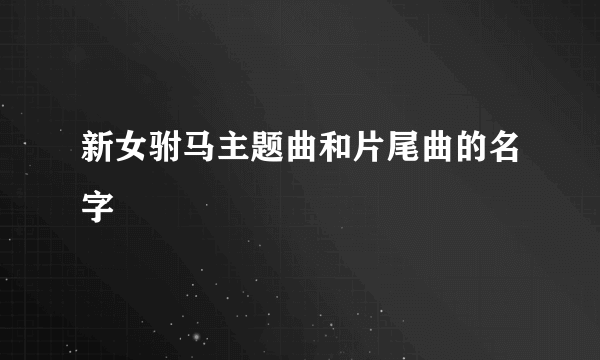 新女驸马主题曲和片尾曲的名字